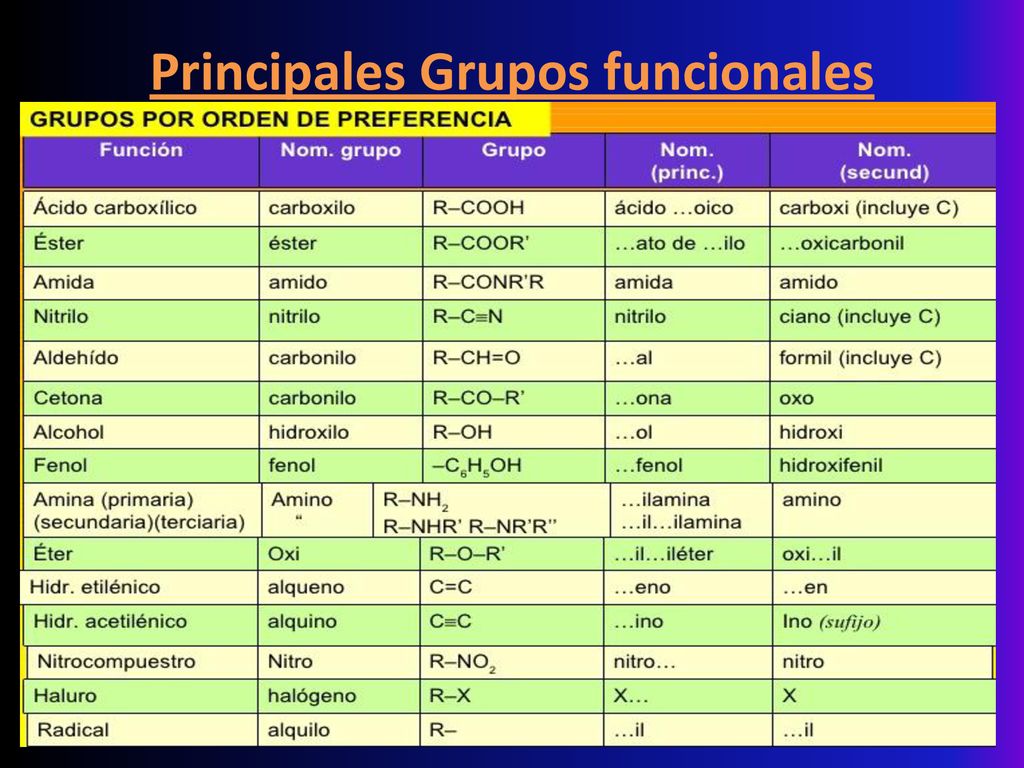 Principales Grupos funcionales

GRUPOS POR ORDEN DE PREFERENCIA

| Función | Nom. grupo | Grupo | Nom. (princ.) | Nom. (secund) |
|---|---|---|---|---|
| Ácido carboxílico | carboxilo | R–COOH | ácido …oico | carboxi (incluye C) |
| Éster | éster | R–COOR' | …ato de …ilo | …oxicarbonil |
| Amida | amido | R–CONR'R | amida | amido |
| Nitrilo | nitrilo | R–C≡N | nitrilo | ciano (incluye C) |
| Aldehído | carbonilo | R–CH=O | …al | formil (incluye C) |
| Cetona | carbonilo | R–CO–R' | …ona | oxo |
| Alcohol | hidroxilo | R–OH | …ol | hidroxi |
| Fenol | fenol | $–C_6H_5OH$ | …fenol | hidroxifenil |
| Amina (primaria) (secundaria)(terciaria) | Amino “ | $R–NH_2$ R–NHR' R–NR'R'' | …ilamina …il…ilamina | amino |
| Éter | Oxi | R–O–R' | …il…iléter | oxi…il |
| Hidr. etilénico | alqueno | C=C | …eno | …en |
| Hidr. acetilénico | alquino | C≡C | …ino | Ino (sufijo) |
| Nitrocompuestro | Nitro | $R–NO_2$ | nitro… | nitro |
| Haluro | halógeno | R–X | X… | X |
| Radical | alquilo | R– | …il | …il |